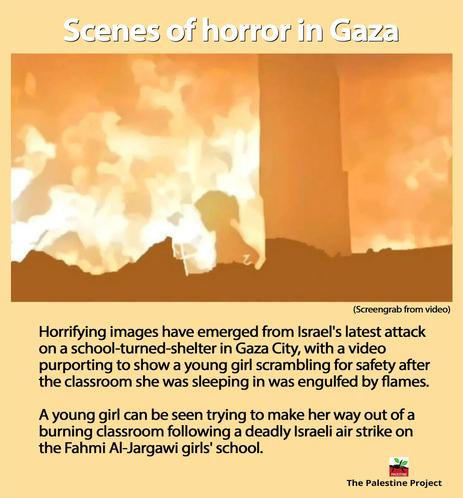 Scenes of horror in Gaza

(Screengrab from video)

Horrifying images have emerged from Israel's latest attack on a school-turned-shelter in Gaza City, with a video purporting to show a young girl scrambling for safety after the classroom she was sleeping in was engulfed by flames.

A young girl can be seen trying to make her way out of a burning classroom following a deadly Israeli air strike on the Fahmi Al-Jargawi girls' school.

The Palestine Project